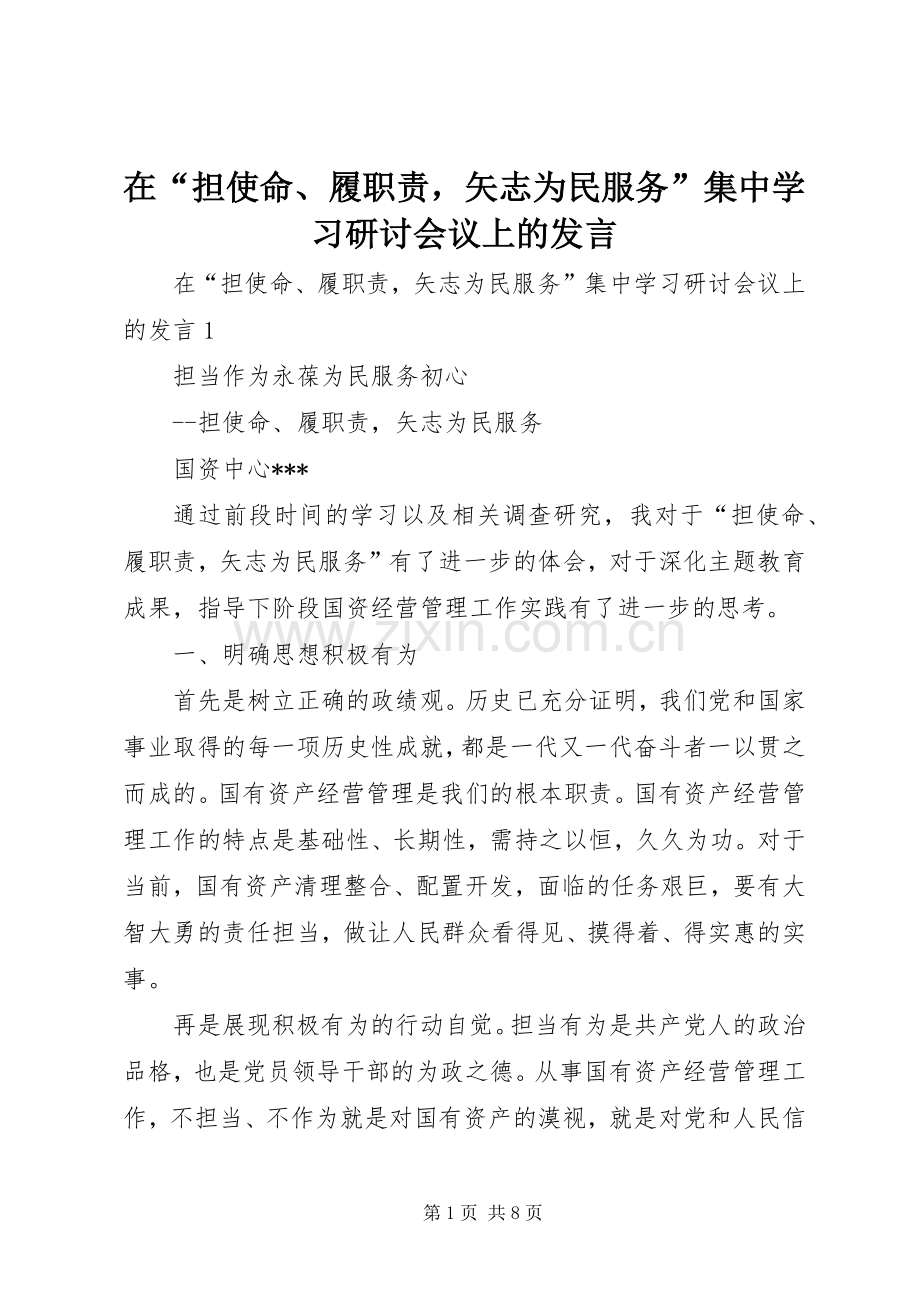 在“担使命、履职责，矢志为民服务”集中学习研讨会议上的发言

在“担使命、履职责，矢志为民服务”集中学习研讨会议上的发言 1

担当作为永葆为民服务初心

--担使命、履职责，矢志为民服务

国资中心***

通过前段时间的学习以及相关调查研究，我对于“担使命、履职责，矢志为民服务”有了进一步的体会，对于深化主题教育成果，指导下阶段国资经营管理工作实践有了进一步的思考。

www.zixin.com.cn

一、明确思想积极有为

首先是树立正确的政绩观。历史已充分证明，我们党和国家事业取得的每一项历史性成就，都是一代又一代奋斗者一以贯之而成的。国有资产经营管理是我们的根本职责。国有资产经营管理工作的特点是基础性、长期性，需持之以恒，久久为功。对于当前，国有资产清理整合、配置开发，面临的任务艰巨，要有大智大勇的责任担当，做让人民群众看得见、摸得着、得实惠的实事。

再是展现积极有为的行动自觉。担当有为是共产党人的政治品格，也是党员领导干部的为政之德。从事国有资产经营管理工作，不担当、不作为就是对国有资产的漠视，就是对党和人民信

第 1 页 共 8 页